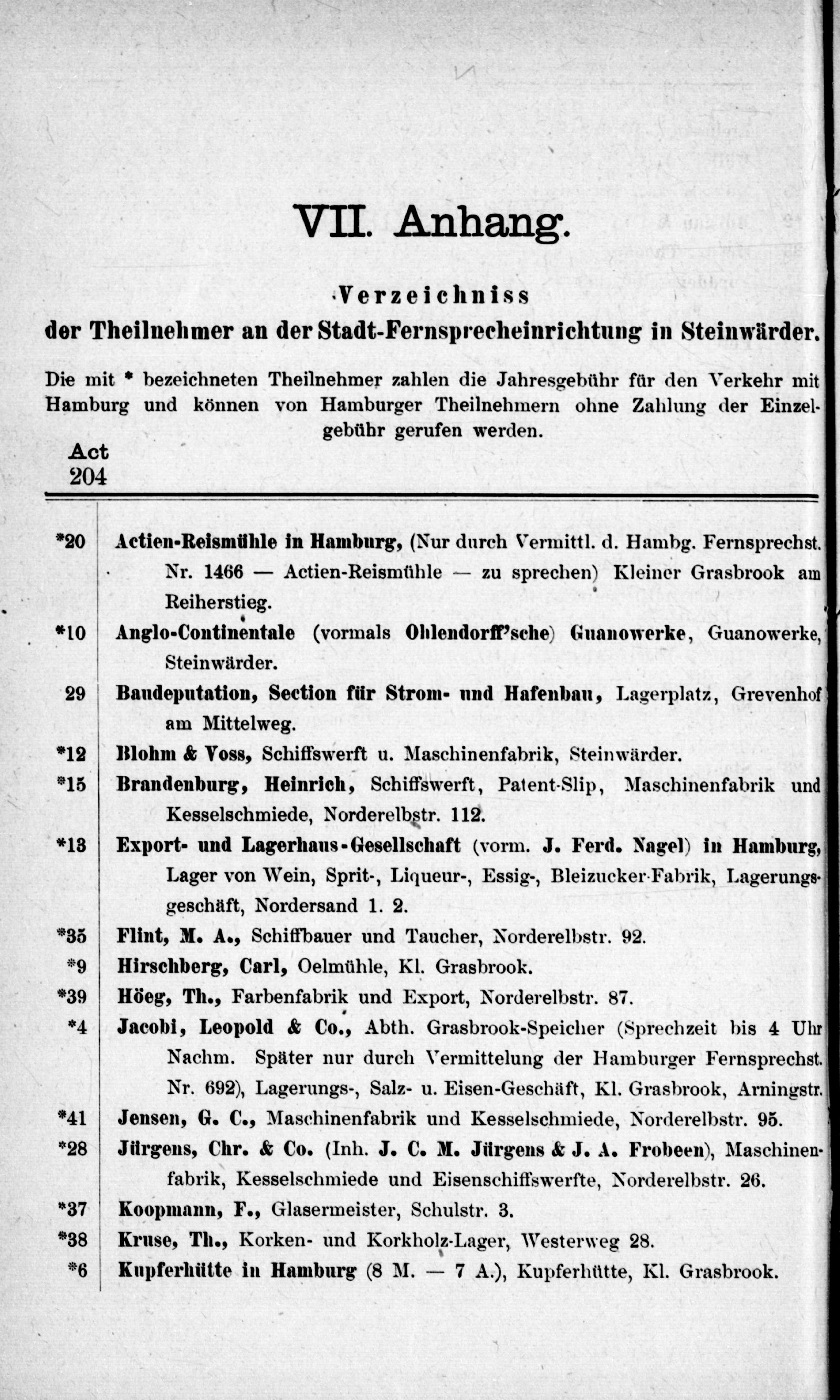 VII. Anhang.

Verzeichniss der Theilnehmer an der Stadt-Fernsprecheinrichtung in Steinwärder.

Die mit * bezeichneten Theilnehmer zahlen die Jahresgebühr für den Verkehr mit Hamburg und können von Hamburger Theilnehmern ohne Zahlung der Einzelgebühr gerufen werden.

Act
204

*20 Actien-Reismühle in Hamburg, (Nur durch Vermittl. d. Hambg. Fernsprechst. Nr. 1466 — Actien-Reismühle — zu sprechen) Kleiner Grasbrook am Reiherstieg.

*10 Anglo-Continentale (vormals Ohlendorff'sche) Guanowerke, Guanowerke, Steinwärder.

29 Baudeputation, Section für Strom- und Hafenbau, Lagerplatz, Grevenhof am Mittelweg.

*12 Blohm & Voss, Schiffswerft u. Maschinenfabrik, Steinwärder.

*15 Brandenburg, Heinrich, Schiffswerft, Patent-Slip, Maschinenfabrik und Kesselschmiede, Norderelbstr. 112.

*13 Export- und Lagerhaus-Gesellschaft (vorm. J. Ferd. Nagel) in Hamburg, Lager von Wein, Sprit-, Liqueur-, Essig-, Bleizucker-Fabrik, Lagerungsgeschäft, Nordersand 1. 2.

*35 Flint, M. A., Schiffbauer und Taucher, Norderelbstr. 92.

*9 Hirschberg, Carl, Oelmühle, Kl. Grasbrook.

*39 Höeg, Th., Farbenfabrik und Export, Norderelbstr. 87.

*4 Jacobi, Leopold & Co., Abth. Grasbrook-Speicher (Sprechzeit bis 4 Uhr Nachm. Später nur durch Vermittelung der Hamburger Fernsprechst. Nr. 692), Lagerungs-, Salz- u. Eisen-Geschäft, Kl. Grasbrook, Arningstr.

*41 Jensen, G. C., Maschinenfabrik und Kesselschmiede, Norderelbstr. 95.

*28 Jürgens, Chr. & Co. (Inh. J. C. M. Jürgens & J. A. Frobeen), Maschinenfabrik, Kesselschmiede und Eisenschiffswerfte, Norderelbstr. 26.

*37 Koopmann, F., Glasermeister, Schulstr. 3.

*38 Kruse, Th., Korken- und Korkholz-Lager, Westerweg 28.

*6 Kupferhütte in Hamburg (8 M. — 7 A.), Kupferhütte, Kl. Grasbrook.